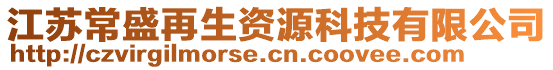 江苏常盛再生资源科技有限公司
http://czvirgilmorse.cn.coovee.com